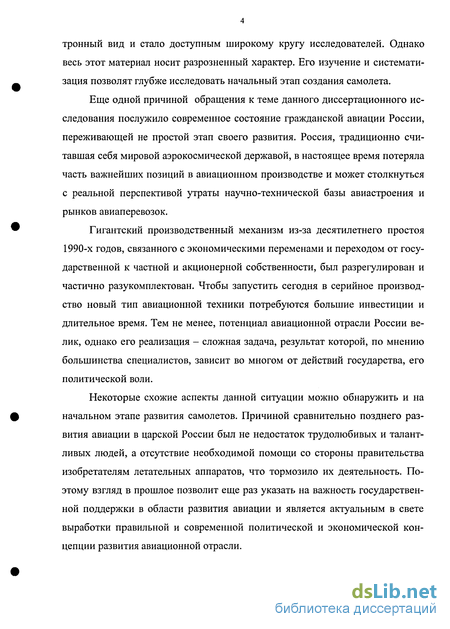 4

тронный вид и стало доступным широкому кругу исследователей. Однако весь этот материал носит разрозненный характер. Его изучение и систематизация позволят глубже исследовать начальный этап создания самолета.

Еще одной причиной обращения к теме данного диссертационного исследования послужило современное состояние гражданской авиации России, переживающей не простой этап своего развития. Россия, традиционно считавшая себя мировой аэрокосмической державой, в настоящее время потеряла часть важнейших позиций в авиационном производстве и может столкнуться с реальной перспективой утраты научно-технической базы авиастроения и рынков авиаперевозок.

Гигантский производственный механизм из-за десятилетнего простоя 1990-х годов, связанного с экономическими переменами и переходом от государственной к частной и акционерной собственности, был разрегулирован и частично разукомплектован. Чтобы запустить сегодня в серийное производство новый тип авиационной техники потребуются большие инвестиции и длительное время. Тем не менее, потенциал авиационной отрасли России велик, однако его реализация – сложная задача, результат которой, по мнению большинства специалистов, зависит во многом от действий государства, его политической воли.

Некоторые схожие аспекты данной ситуации можно обнаружить и на начальном этапе развития самолетов. Причиной сравнительно позднего развития авиации в царской России был не недостаток трудолюбивых и талантливых людей, а отсутствие необходимой помощи со стороны правительства изобретателям летательных аппаратов, что тормозило их деятельность. Поэтому взгляд в прошлое позволит еще раз указать на важность государственной поддержки в области развития авиации и является актуальным в свете выработки правильной и современной политической и экономической концепции развития авиационной отрасли.

dsLib.net
библиотека диссертаций